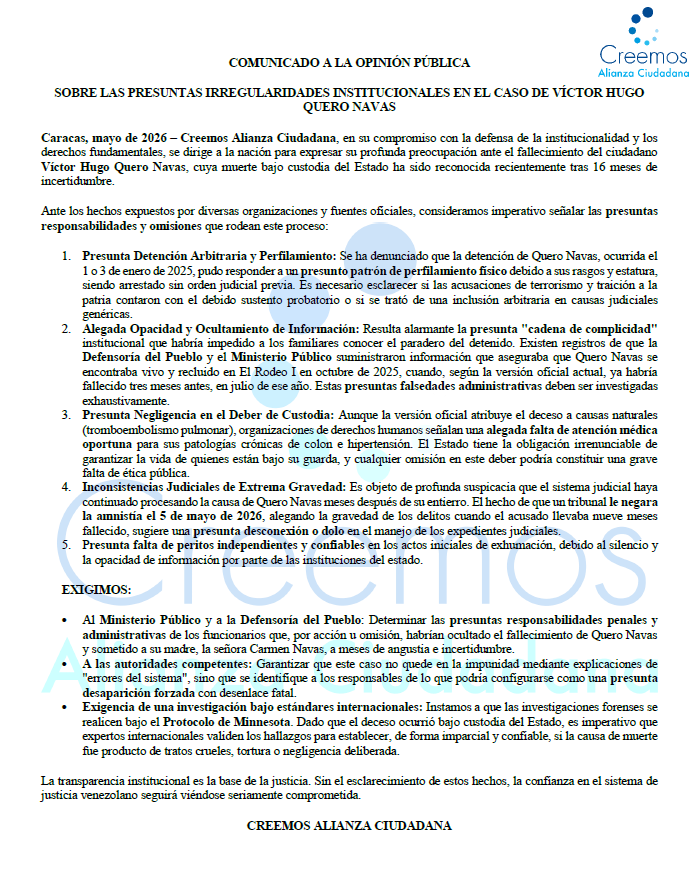 Creemos
Alianza Ciudadana

COMUNICADO A LA OPINIÓN PÚBLICA

SOBRE LAS PRESUNTAS IRREGULARIDADES INSTITUCIONALES EN EL CASO DE VÍCTOR HUGO QUERO NAVAS

Caracas, mayo de 2026 – Creemos Alianza Ciudadana, en su compromiso con la defensa de la institucionalidad y los derechos fundamentales, se dirige a la nación para expresar su profunda preocupación ante el fallecimiento del ciudadano Víctor Hugo Quero Navas, cuya muerte bajo custodia del Estado ha sido reconocida recientemente tras 16 meses de incertidumbre.

Ante los hechos expuestos por diversas organizaciones y fuentes oficiales, consideramos imperativo señalar las presuntas responsabilidades y omisiones que rodean este proceso:

1. Presunta Detención Arbitraria y Perfilamiento: Se ha denunciado que la detención de Quero Navas, ocurrida el 1 o 3 de enero de 2025, pudo responder a un presunto patrón de perfilamiento físico debido a sus rasgos y estatura, siendo arrestado sin orden judicial previa. Es necesario esclarecer si las acusaciones de terrorismo y traición a la patria contaron con el debido sustento probatorio o si se trató de una inclusión arbitraria en causas judiciales genéricas.
2. Alegada Opacidad y Ocultamiento de Información: Resulta alarmante la presunta "cadena de complicidad" institucional que habría impedido a los familiares conocer el paradero del detenido. Existen registros de que la Defensoría del Pueblo y el Ministerio Público suministraron información que aseguraba que Quero Navas se encontraba vivo y recluido en El Rodeo I en octubre de 2025, cuando, según la versión oficial actual, ya habría fallecido tres meses antes, en julio de ese año. Estas presuntas falsedades administrativas deben ser investigadas exhaustivamente.
3. Presunta Negligencia en el Deber de Custodia: Aunque la versión oficial atribuye el deceso a causas naturales (tromboembolismo pulmonar), organizaciones de derechos humanos señalan una alegada falta de atención médica oportuna para sus patologías crónicas de colon e hipertensión. El Estado tiene la obligación irrenunciable de garantizar la vida de quienes están bajo su guarda, y cualquier omisión en este deber podría constituir una grave falta de ética pública.
4. Inconsistencias Judiciales de Extrema Gravedad: Es objeto de profunda suspicacia que el sistema judicial haya continuado procesando la causa de Quero Navas meses después de su entierro. El hecho de que un tribunal le negara la amnistía el 5 de mayo de 2026, alegando la gravedad de los delitos cuando el acusado llevaba nueve meses fallecido, sugiere una presunta desconexión o dolo en el manejo de los expedientes judiciales.
5. Presunta falta de peritos independientes y confiables en los actos iniciales de exhumación, debido al silencio y la opacidad de información por parte de las instituciones del estado.

EXIGIMOS:

• Al Ministerio Público y a la Defensoría del Pueblo: Determinar las presuntas responsabilidades penales y administrativas de los funcionarios que, por acción u omisión, habrían ocultado el fallecimiento de Quero Navas y sometido a su madre, la señora Carmen Navas, a meses de angustia e incertidumbre.
• A las autoridades competentes: Garantizar que este caso no quede en la impunidad mediante explicaciones de "errores del sistema", sino que se identifique a los responsables de lo que podría configurarse como una presunta desaparición forzada con desenlace fatal.
• Exigencia de una investigación bajo estándares internacionales: Instamos a que las investigaciones forenses se realicen bajo el Protocolo de Minnesota. Dado que el deceso ocurrió bajo custodia del Estado, es imperativo que expertos internacionales validen los hallazgos para establecer, de forma imparcial y confiable, si la causa de muerte fue producto de tratos crueles, tortura o negligencia deliberada.

La transparencia institucional es la base de la justicia. Sin el esclarecimiento de estos hechos, la confianza en el sistema de justicia venezolano seguirá viéndose seriamente comprometida.

CREEMOS ALIANZA CIUDADANA